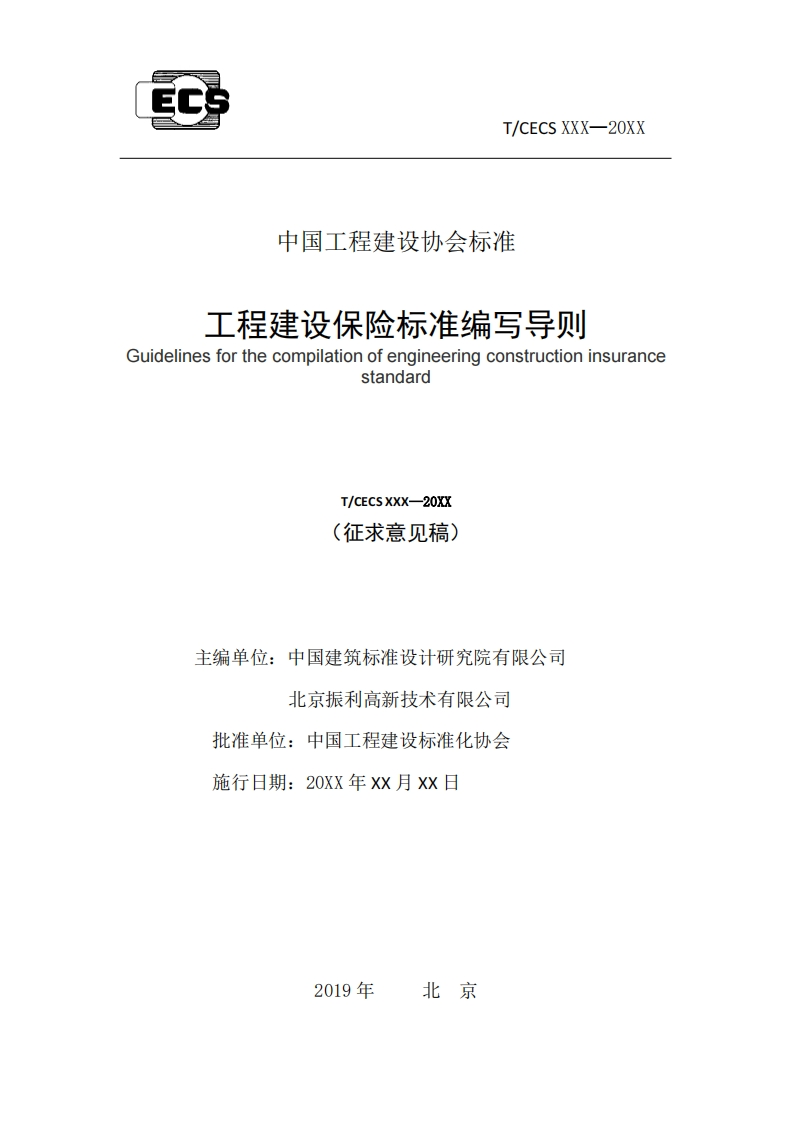 ECS

T/CECS XXX—20XX

中国工程建设协会标准

工程建设保险标准编写导则
Guidelines for the compilation of engineering construction insurance standard

T/CECS XXX—20XX
（征求意见稿）

主编单位：中国建筑标准设计研究院有限公司
北京振利高新技术有限公司
批准单位：中国工程建设标准化协会
施行日期：20XX 年 XX 月 XX 日

2019 年 北 京